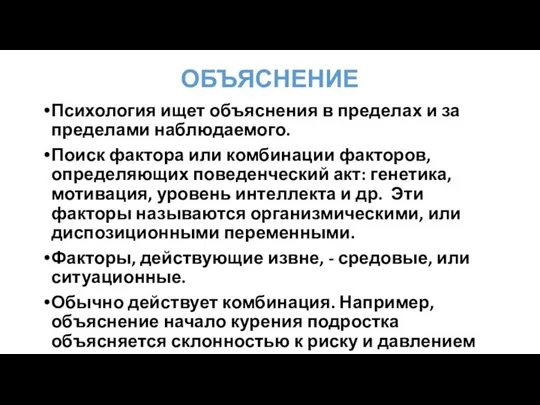 ОБЪЯСНЕНИЕ

•Психология ищет объяснения в пределах и за пределами наблюдаемого.

•Поиск фактора или комбинации факторов, определяющих поведенческий акт: генетика, мотивация, уровень интеллекта и др. Эти факторы называются организмическими, или диспозиционными переменными.

•Факторы, действующие извне, - средовые, или ситуационные.

•Обычно действует комбинация. Например, объяснение начало курения подростка объясняется склонностью к риску и давлением